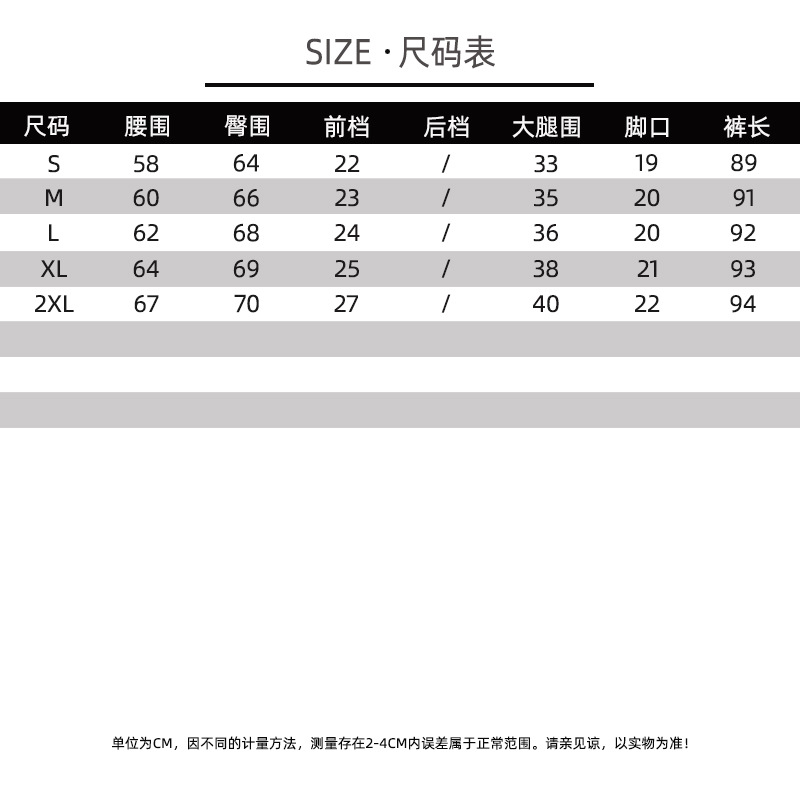 SIZE · 尺码表

| 尺码 | 腰围 | 臀围 | 前档 | 后档 | 大腿围 | 脚口 | 裤长 |
|---|---|---|---|---|---|---|---|
| S | 58 | 64 | 22 | / | 33 | 19 | 89 |
| M | 60 | 66 | 23 | / | 35 | 20 | 91 |
| L | 62 | 68 | 24 | / | 36 | 20 | 92 |
| XL | 64 | 69 | 25 | / | 38 | 21 | 93 |
| 2XL | 67 | 70 | 27 | / | 40 | 22 | 94 |

单位为CM，因不同的计量方法，测量存在2-4CM内误差属于正常范围。请亲见谅，以实物为准！